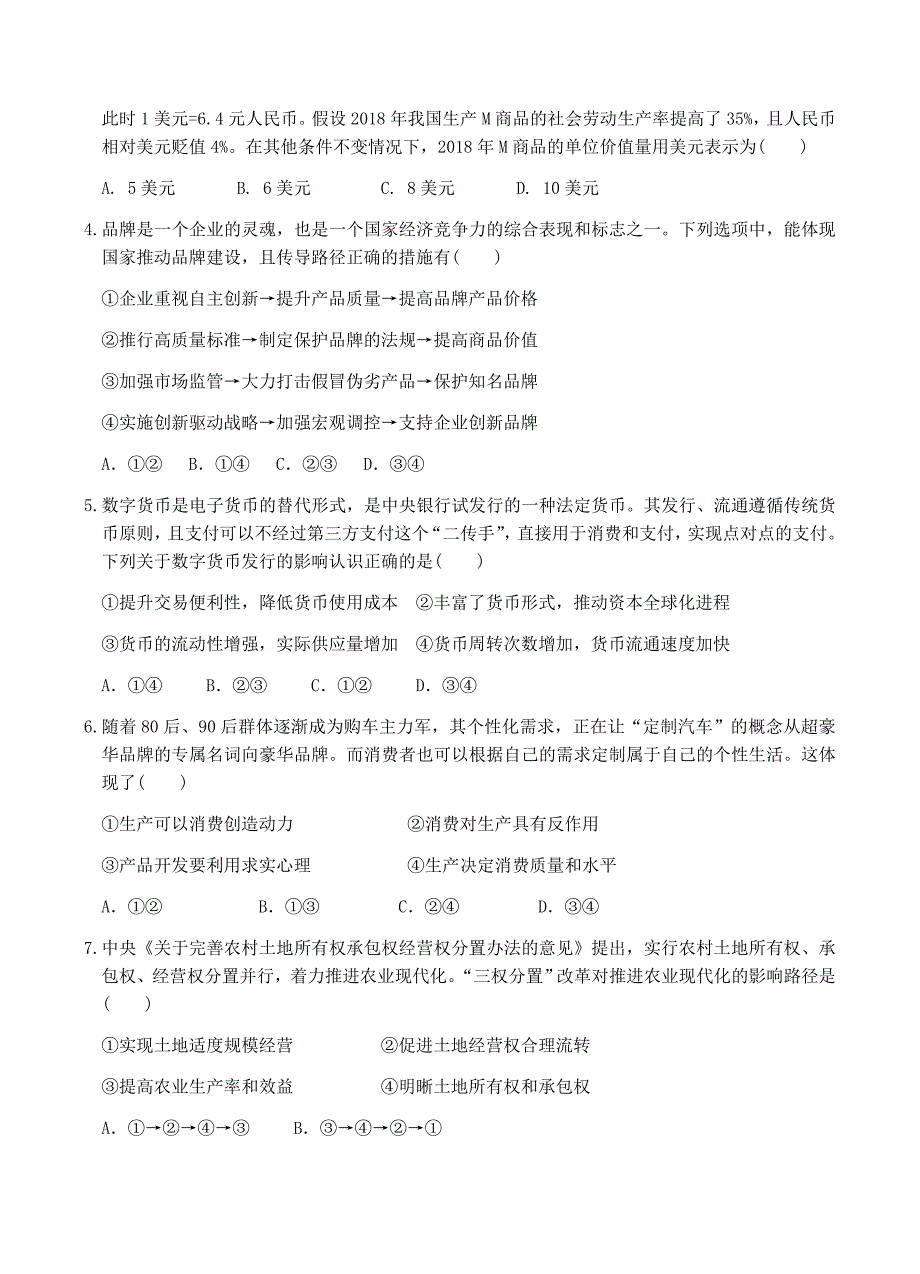 此时 1 美元=6.4 元人民币。假设 2018 年我国生产 M 商品的社会劳动生产率提高了 35%，且人民币相对美元贬值 4%。在其他条件不变情况下，2018 年 M 商品的单位价值量用美元表示为(　　)

A. 5 美元　　B. 6 美元　　C. 8 美元　　D. 10 美元

4.品牌是一个企业的灵魂，也是一个国家经济竞争力的综合表现和标志之一。下列选项中，能体现国家推动品牌建设，且传导路径正确的措施有(　　)

①企业重视自主创新→提升产品质量→提高品牌产品价格

②推行高质量标准→制定保护品牌的法规→提高商品价值

③加强市场监管→大力打击假冒伪劣产品→保护知名品牌

④实施创新驱动战略→加强宏观调控→支持企业创新品牌

A. ①②　B. ①④　C. ②③　D. ③④

5.数字货币是电子货币的替代形式，是中央银行试发行的一种法定货币。其发行、流通遵循传统货币原则，且支付可以不经过第三方支付这个“二传手”，直接用于消费和支付，实现点对点的支付。下列关于数字货币发行的影响认识正确的是(　　)

①提升交易便利性，降低货币使用成本　②丰富了货币形式，推动资本全球化进程

③货币的流动性增强，实际供应量增加　④货币周转次数增加，货币流通速度加快

A. ①④　　B. ②③　　C. ①②　　D. ③④

6.随着 80 后、90 后群体逐渐成为购车主力军，其个性化需求，正在让“定制汽车”的概念从超豪华品牌的专属名词向豪华品牌。而消费者也可以根据自己的需求定制属于自己的个性生活。这体现了(　　)

①生产可以消费创造动力　　②消费对生产具有反作用

③产品开发要利用求实心理　　④生产决定消费质量和水平

A. ①②　　B. ①③　　C. ②④　　D. ③④

7.中央《关于完善农村土地所有权承包权经营权分置办法的意见》提出，实行农村土地所有权、承包权、经营权分置并行，着力推进农业现代化。“三权分置”改革对推进农业现代化的影响路径是(　　)

①实现土地适度规模经营　　②促进土地经营权合理流转

③提高农业生产率和效益　　④明晰土地所有权和承包权

A. ①→②→④→③　B. ③→④→②→①